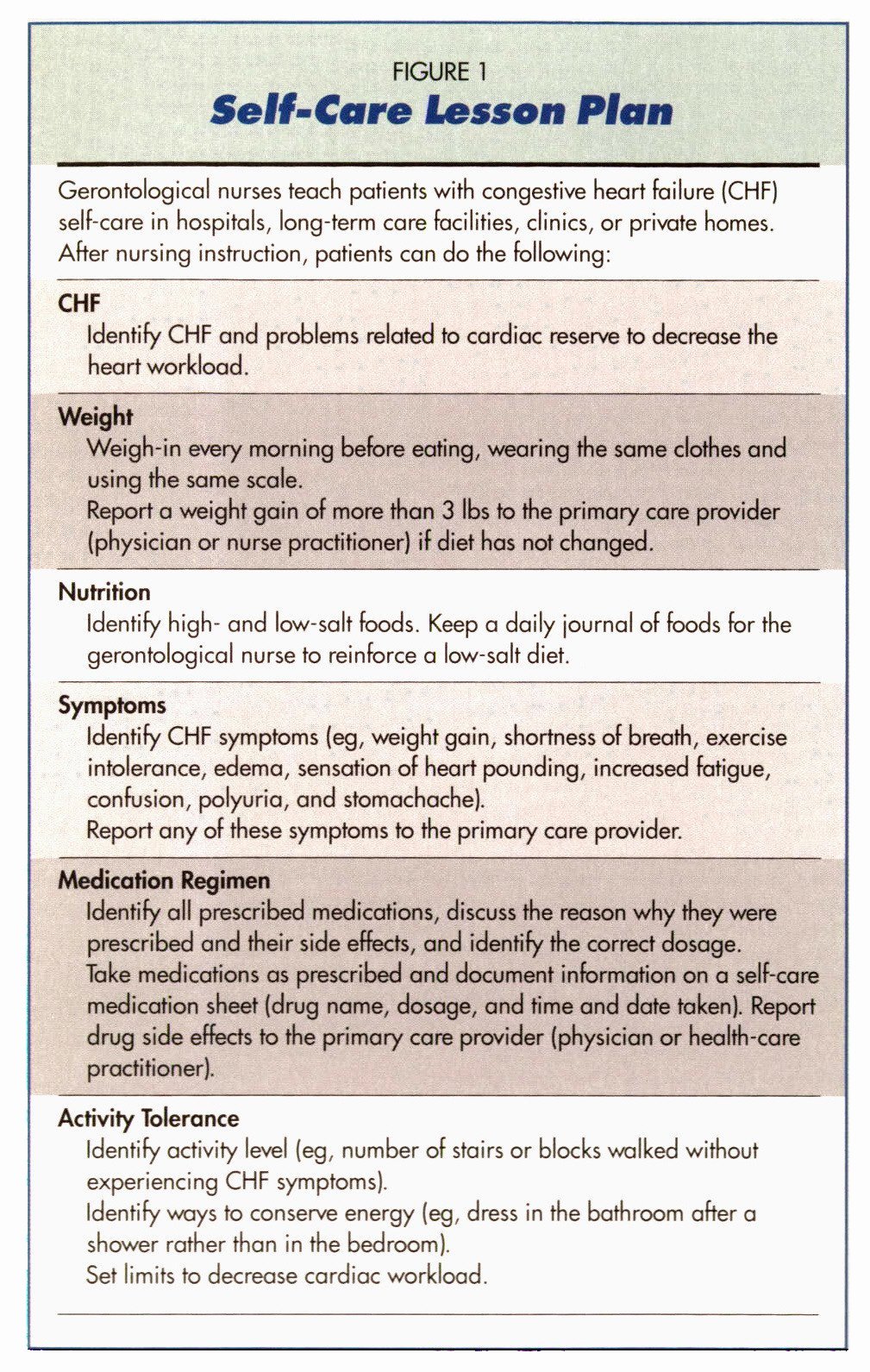 FIGURE 1
Self-Care Lesson Plan

Gerontological nurses teach patients with congestive heart failure (CHF) self-care in hospitals, long-term care facilities, clinics, or private homes. After nursing instruction, patients can do the following:

CHF
Identify CHF and problems related to cardiac reserve to decrease the heart workload.

Weight
Weigh-in every morning before eating, wearing the same clothes and using the same scale.
Report a weight gain of more than 3 lbs to the primary care provider (physician or nurse practitioner) if diet has not changed.

Nutrition
Identify high- and low-salt foods. Keep a daily journal of foods for the gerontological nurse to reinforce a low-salt diet.

Symptoms
Identify CHF symptoms (eg, weight gain, shortness of breath, exercise intolerance, edema, sensation of heart pounding, increased fatigue, confusion, polyuria, and stomachache).
Report any of these symptoms to the primary care provider.

Medication Regimen
Identify all prescribed medications, discuss the reason why they were prescribed and their side effects, and identify the correct dosage.
Take medications as prescribed and document information on a self-care medication sheet (drug name, dosage, and time and date taken). Report drug side effects to the primary care provider (physician or health-care practitioner).

Activity Tolerance
Identify activity level (eg, number of stairs or blocks walked without experiencing CHF symptoms).
Identify ways to conserve energy (eg, dress in the bathroom after a shower rather than in the bedroom).
Set limits to decrease cardiac workload.